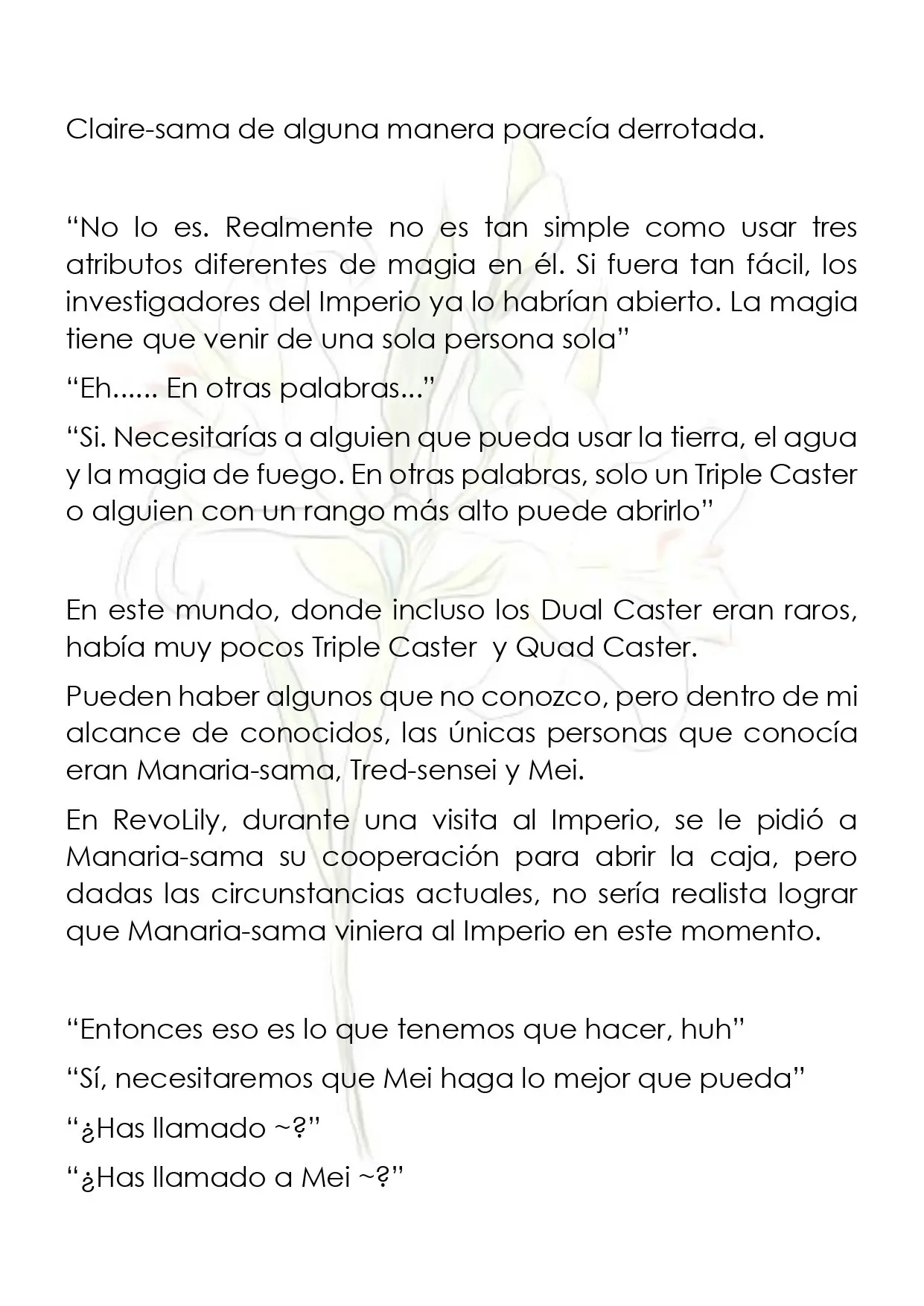 Claire-sama de alguna manera parecía derrotada.

"No lo es. Realmente no es tan simple como usar tres atributos diferentes de magia en él. Si fuera tan fácil, los investigadores del Imperio ya lo habrían abierto. La magia tiene que venir de una sola persona sola"

"Eh...... En otras palabras..."

"Si. Necesitarías a alguien que pueda usar la tierra, el agua y la magia de fuego. En otras palabras, solo un Triple Caster o alguien con un rango más alto puede abrirlo"

En este mundo, donde incluso los Dual Caster eran raros, había muy pocos Triple Caster y Quad Caster.

Pueden haber algunos que no conozco, pero dentro de mi alcance de conocidos, las únicas personas que conocía eran Manaria-sama, Tred-sensei y Mei.

En RevoLily, durante una visita al Imperio, se le pidió a Manaria-sama su cooperación para abrir la caja, pero dadas las circunstancias actuales, no sería realista lograr que Manaria-sama viniera al Imperio en este momento.

"Entonces eso es lo que tenemos que hacer, huh"

"Sí, necesitaremos que Mei haga lo mejor que pueda"

"¿Has llamado ~?"

"¿Has llamado a Mei ~?"